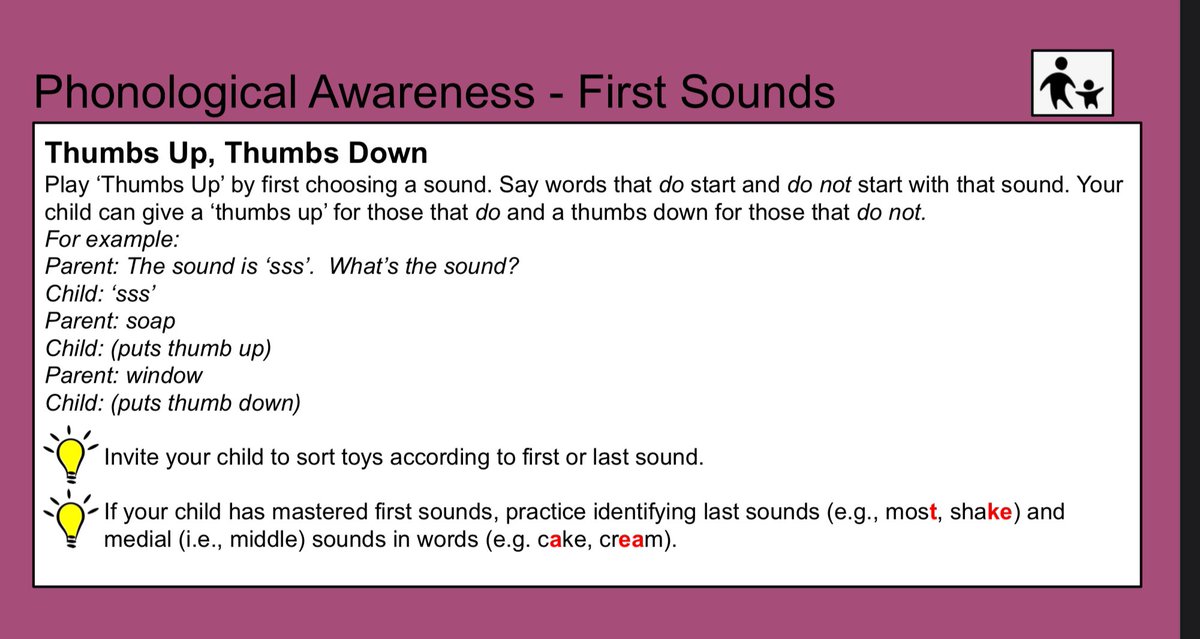 Phonological Awareness - First Sounds

Thumbs Up, Thumbs Down

Play ‘Thumbs Up’ by first choosing a sound. Say words that do start and do not start with that sound. Your child can give a ‘thumbs up’ for those that do and a thumbs down for those that do not.
For example:
Parent: The sound is ‘sss’. What’s the sound?
Child: ‘sss’
Parent: soap
Child: (puts thumb up)
Parent: window
Child: (puts thumb down)

Invite your child to sort toys according to first or last sound.

If your child has mastered first sounds, practice identifying last sounds (e.g., most, shake) and medial (i.e., middle) sounds in words (e.g. cake, cream).